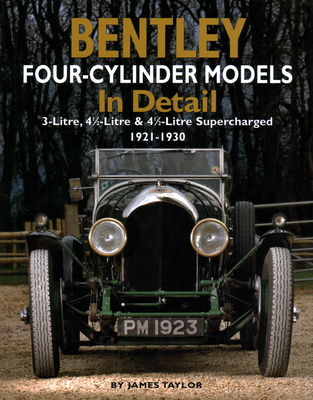 BENTLEY
FOUR-CYLINDER MODELS
In Detail
3-Litre, 4½-Litre & 4½-Litre Supercharged
1921-1930

PM 1923

BY JAMES TAYLOR